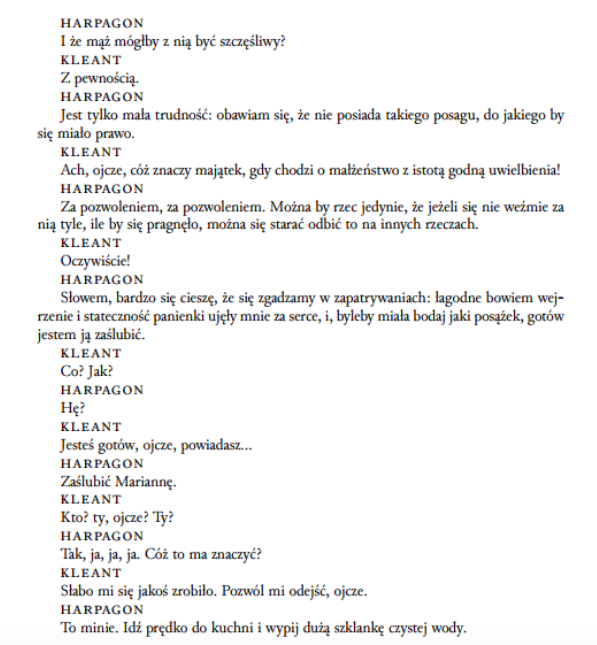 HARPAGON
I że mąż mógłby z nią być szczęśliwy?
KLEANT
Z pewnością.
HARPAGON
Jest tylko mała trudność: obawiam się, że nie posiada takiego posagu, do jakiego by się miało prawo.
KLEANT
Ach, ojcze, cóż znaczy majątek, gdy chodzi o małżeństwo z istotą godną uwielbienia!
HARPAGON
Za pozwoleniem, za pozwoleniem. Można by rzec jedynie, że jeżeli się nie weźmie za nią tyle, ile by się pragnęło, można się starać odbić to na innych rzeczach.
KLEANT
Oczywiście!
HARPAGON
Słowem, bardzo się cieszę, że się zgadzamy w zapatrywaniach: łagodne bowiem wejrzenie i stateczność panienki ujęły mnie za serce, i, byleby miała bodaj jaki posążek, gotów jestem ją zaślubić.
KLEANT
Co? Jak?
HARPAGON
Hę?
KLEANT
Jesteś gotów, ojcze, powiadasz...
HARPAGON
Zaślubić Mariannę.
KLEANT
Kto? ty, ojcze? Ty?
HARPAGON
Tak, ja, ja, ja. Cóż to ma znaczyć?
KLEANT
Słabo mi się jakoś zrobiło. Pozwól mi odejść, ojcze.
HARPAGON
To minie. Idź prędko do kuchni i wypij dużą szklankę czystej wody.